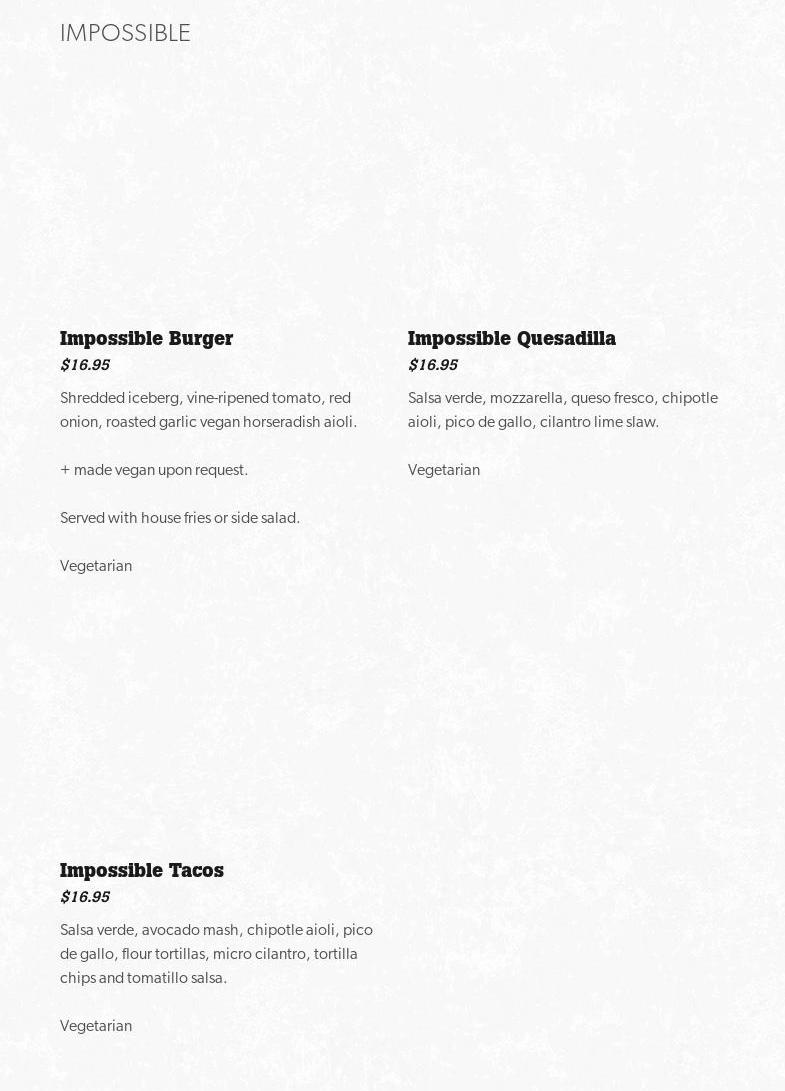 IMPOSSIBLE

Impossible Burger
$16.95

Shredded iceberg, vine-ripened tomato, red onion, roasted garlic vegan horseradish aioli.

+ made vegan upon request.

Served with house fries or side salad.

Vegetarian

Impossible Quesadilla
$16.95

Salsa verde, mozzarella, queso fresco, chipotle aioli, pico de gallo, cilantro lime slaw.

Vegetarian

Impossible Tacos
$16.95

Salsa verde, avocado mash, chipotle aioli, pico de gallo, flour tortillas, micro cilantro, tortilla chips and tomatillo salsa.

Vegetarian